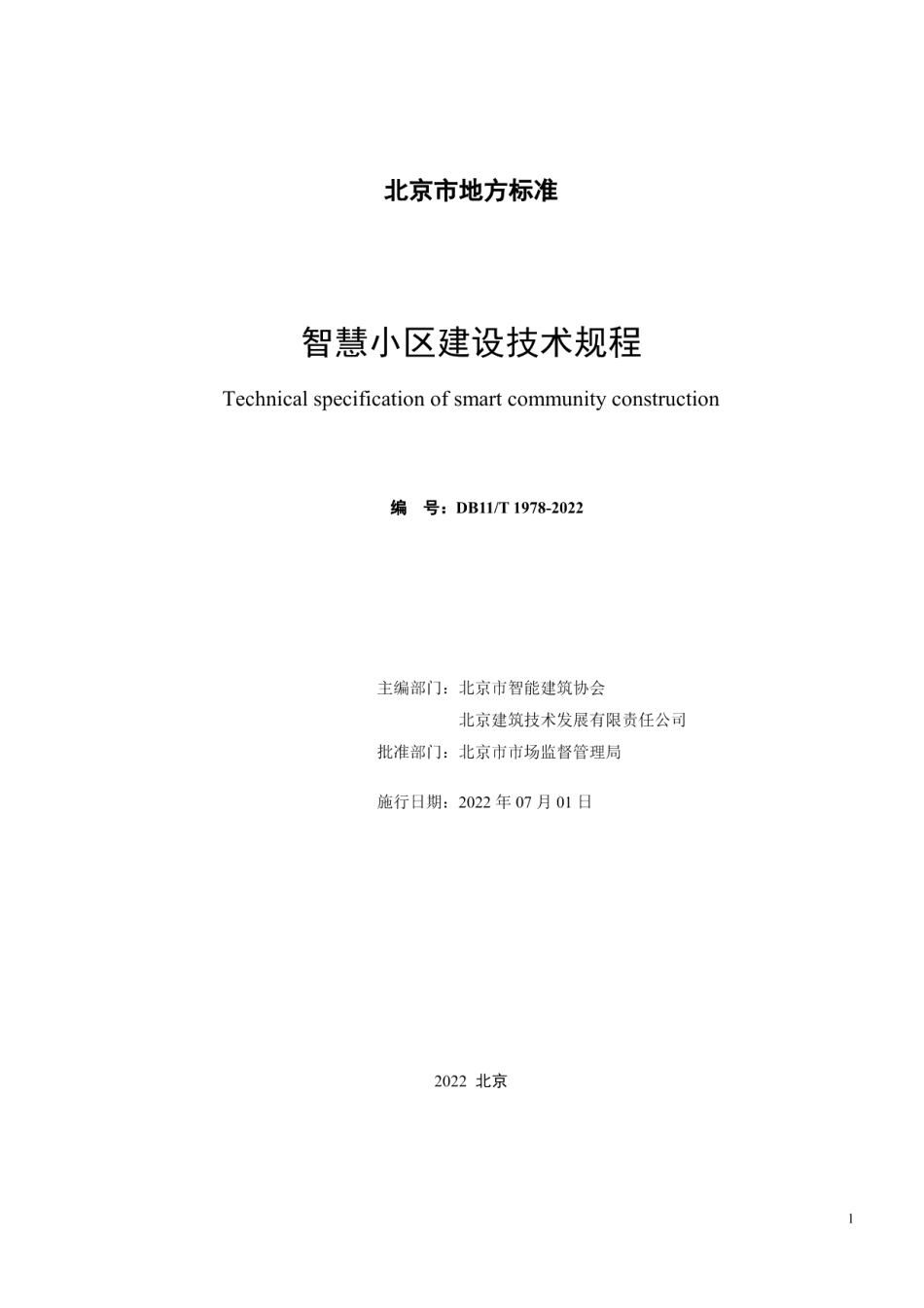 北京市地方标准

智慧小区建设技术规程

Technical specification of smart community construction

编　号：DB11/T 1978-2022

主编部门：北京市智能建筑协会
北京建筑技术发展有限责任公司
批准部门：北京市市场监督管理局

施行日期：2022 年 07 月 01 日

2022 北京

1